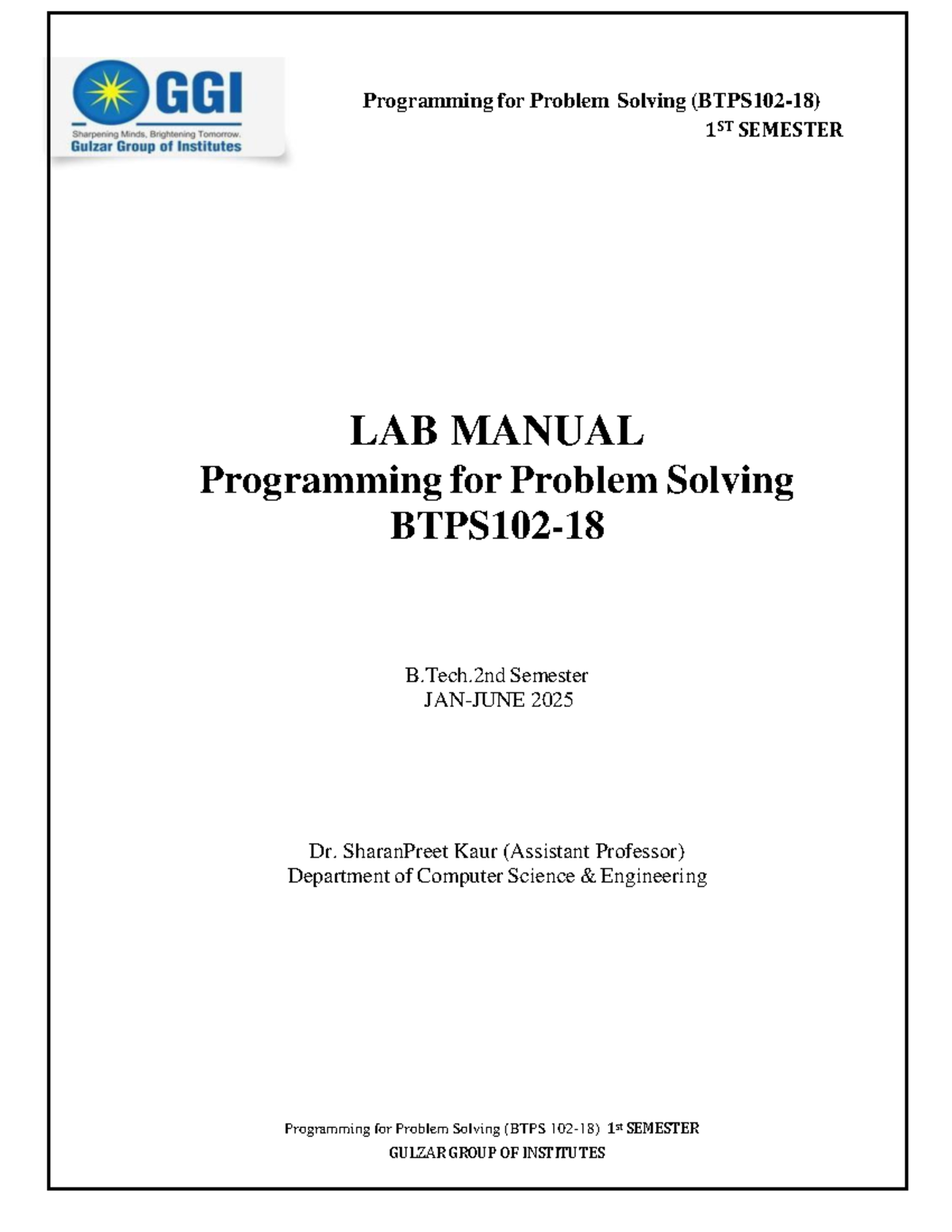 GGI
Sharpening Minds, Brightening Tomorrow.
Gulzar Group of Institutes

Programming for Problem Solving (BTPS102-18)
1$^{ST}$ SEMESTER

LAB MANUAL
Programming for Problem Solving
BTPS102-18

B.Tech.2nd Semester
JAN-JUNE 2025

Dr. SharanPreet Kaur (Assistant Professor)
Department of Computer Science & Engineering

Programming for Problem Solving (BTPS 102-18) 1$^{st}$ SEMESTER
GULZAR GROUP OF INSTITUTES